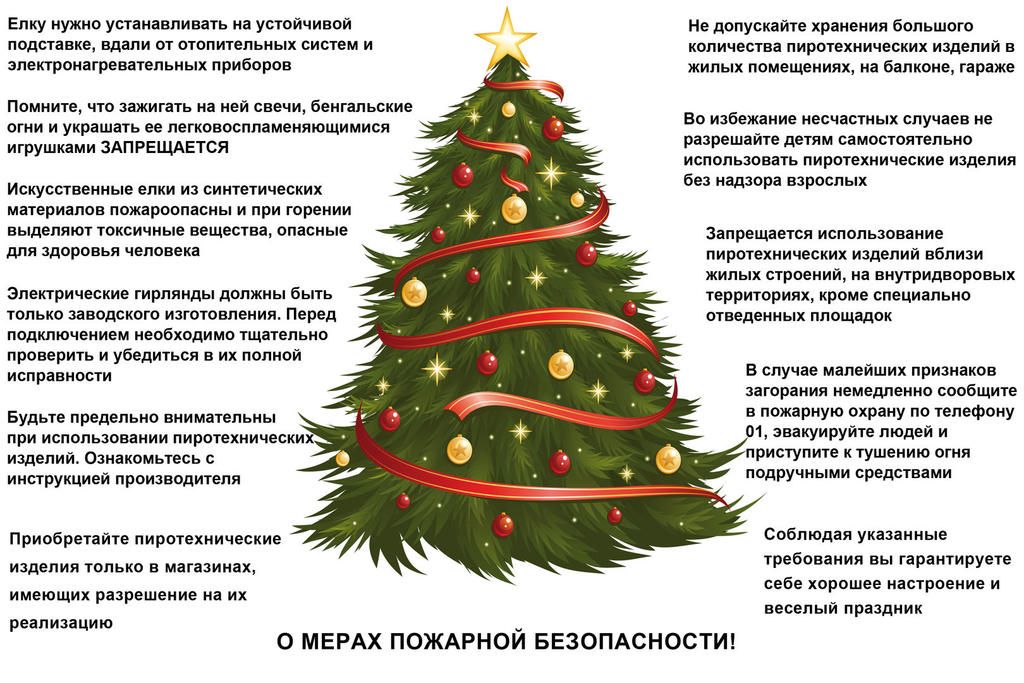 Елку нужно устанавливать на устойчивой подставке, вдали от отопительных систем и электронагревательных приборов

Помните, что зажигать на ней свечи, бенгальские огни и украшать ее легковоспламеняющимися игрушками ЗАПРЕЩАЕТСЯ

Искусственные елки из синтетических материалов пожароопасны и при горении выделяют токсичные вещества, опасные для здоровья человека

Электрические гирлянды должны быть только заводского изготовления. Перед подключением необходимо тщательно проверить и убедиться в их полной исправности

Будьте предельно внимательны при использовании пиротехнических изделий. Ознакомьтесь с инструкцией производителя

Приобретайте пиротехнические изделия только в магазинах, имеющих разрешение на их реализацию

Не допускайте хранения большого количества пиротехнических изделий в жилых помещениях, на балконе, гараже

Во избежание несчастных случаев не разрешайте детям самостоятельно использовать пиротехнические изделия без надзора взрослых

Запрещается использование пиротехнических изделий вблизи жилых строений, на внутридворовых территориях, кроме специально отведенных площадок

В случае малейших признаков загорания немедленно сообщите в пожарную охрану по телефону 01, эвакуируйте людей и приступите к тушению огня подручными средствами

Соблюдая указанные требования вы гарантируете себе хорошее настроение и веселый праздник

О МЕРАХ ПОЖАРНОЙ БЕЗОПАСНОСТИ!